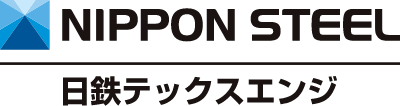 NIPPON STEEL

日鉄テックスエンジ